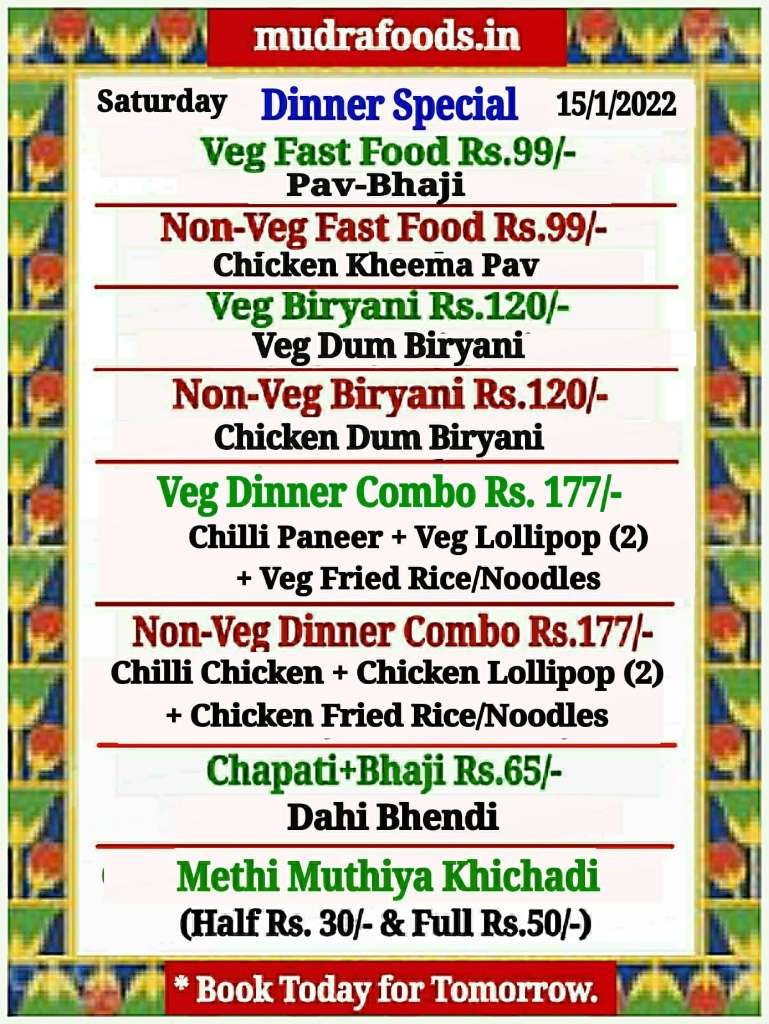 mudrafoods.in

Saturday Dinner Special 15/1/2022

Veg Fast Food Rs.99/-
Pav-Bhaji

Non-Veg Fast Food Rs.99/-
Chicken Kheema Pav

Veg Biryani Rs.120/-
Veg Dum Biryani

Non-Veg Biryani Rs.120/-
Chicken Dum Biryani

Veg Dinner Combo Rs. 177/-
Chilli Paneer + Veg Lollipop (2) + Veg Fried Rice/Noodles

Non-Veg Dinner Combo Rs.177/-
Chilli Chicken + Chicken Lollipop (2) + Chicken Fried Rice/Noodles

Chapati+Bhaji Rs.65/-
Dahi Bhendi

Methi Muthiya Khichadi
(Half Rs. 30/- & Full Rs.50/-)

* Book Today for Tomorrow.